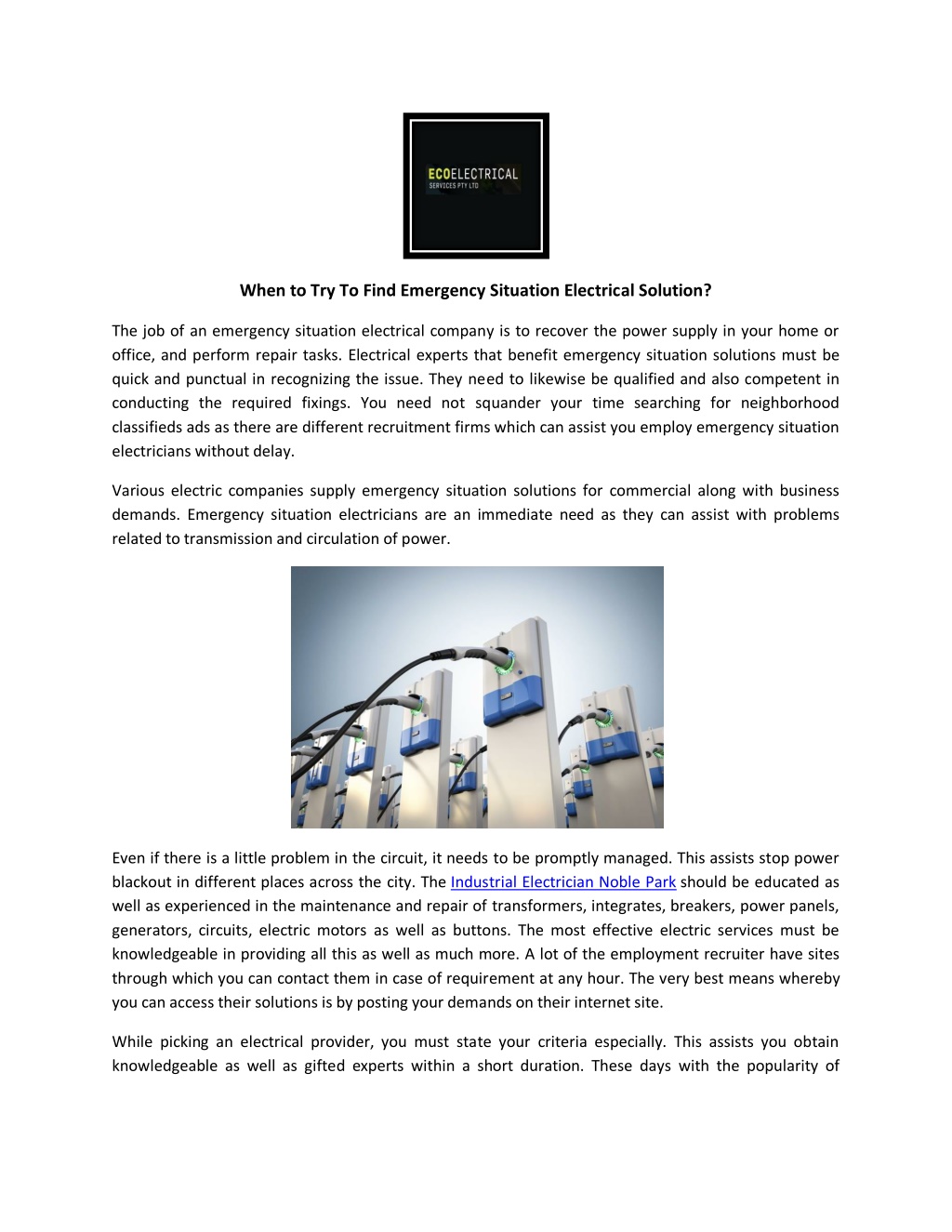 ECOELECTRICAL
SERVICES PTY LTD

When to Try To Find Emergency Situation Electrical Solution?

The job of an emergency situation electrical company is to recover the power supply in your home or office, and perform repair tasks. Electrical experts that benefit emergency situation solutions must be quick and punctual in recognizing the issue. They need to likewise be qualified and also competent in conducting the required fixings. You need not squander your time searching for neighborhood classifieds ads as there are different recruitment firms which can assist you employ emergency situation electricians without delay.

Various electric companies supply emergency situation solutions for commercial along with business demands. Emergency situation electricians are an immediate need as they can assist with problems related to transmission and circulation of power.

Even if there is a little problem in the circuit, it needs to be promptly managed. This assists stop power blackout in different places across the city. The Industrial Electrician Noble Park should be educated as well as experienced in the maintenance and repair of transformers, integrates, breakers, power panels, generators, circuits, electric motors as well as buttons. The most effective electric services must be knowledgeable in providing all this as well as much more. A lot of the employment recruiter have sites through which you can contact them in case of requirement at any hour. The very best means whereby you can access their solutions is by posting your demands on their internet site.

While picking an electrical provider, you must state your criteria especially. This assists you obtain knowledgeable as well as gifted experts within a short duration. These days with the popularity of